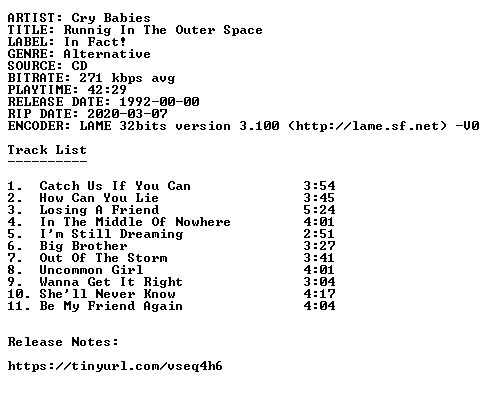 ARTIST: Cry Babies
TITLE: Runnig In The Outer Space
LABEL: In Fact!
GENRE: Alternative
SOURCE: CD
BITRATE: 271 kbps avg
PLAYTIME: 42:29
RELEASE DATE: 1992-00-00
RIP DATE: 2020-03-07
ENCODER: LAME 32bits version 3.100 (http://lame.sf.net) -V0

Track List
----------

1. Catch Us If You Can 3:54
2. How Can You Lie 3:45
3. Losing A Friend 5:24
4. In The Middle Of Nowhere 4:01
5. I'm Still Dreaming 2:51
6. Big Brother 3:27
7. Out Of The Storm 3:41
8. Uncommon Girl 4:01
9. Wanna Get It Right 3:04
10. She'll Never Know 4:17
11. Be My Friend Again 4:04

Release Notes:

https://tinyurl.com/vseq4h6